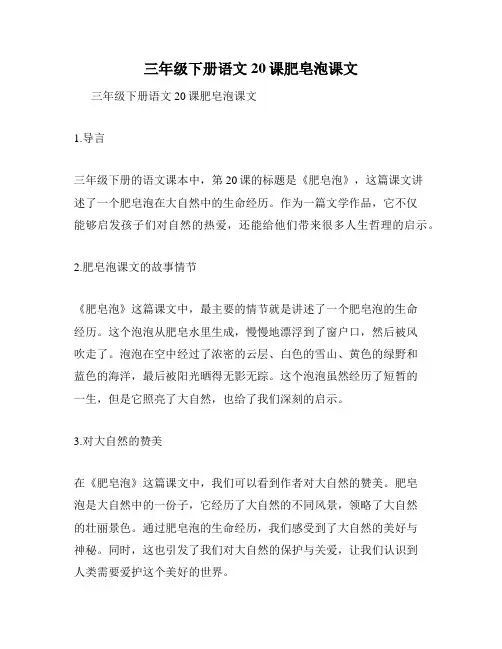 三年级下册语文 20 课肥皂泡课文

三年级下册语文 20 课肥皂泡课文

1.导言

三年级下册的语文课本中，第 20 课的标题是《肥皂泡》，这篇课文讲述了一个肥皂泡在大自然中的生命经历。作为一篇文学作品，它不仅能够启发孩子们对自然的热爱，还能给他们带来很多人生哲理的启示。

2.肥皂泡课文的故事情节

《肥皂泡》这篇课文中，最主要的情节就是讲述了一个肥皂泡的生命经历。这个泡泡从肥皂水里生成，慢慢地漂浮到了窗户口，然后被风吹走了。泡泡在空中经过了浓密的云层、白色的雪山、黄色的绿野和蓝色的海洋，最后被阳光晒得无影无踪。这个泡泡虽然经历了短暂的一生，但是它照亮了大自然，也给了我们深刻的启示。

3.对大自然的赞美

在《肥皂泡》这篇课文中，我们可以看到作者对大自然的赞美。肥皂泡是大自然中的一份子，它经历了大自然的不同风景，领略了大自然的壮丽景色。通过肥皂泡的生命经历，我们感受到了大自然的美好与神秘。同时，这也引发了我们对大自然的保护与关爱，让我们认识到人类需要爱护这个美好的世界。